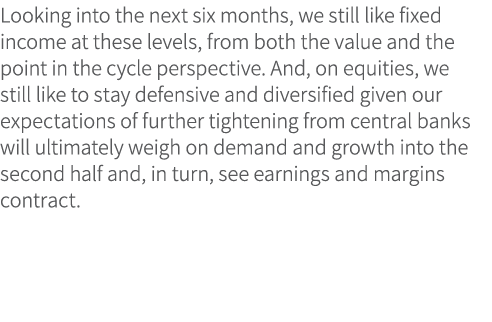 Looking into the next six months, we still like fixed income at these levels, from both the value and the point in the cycle perspective. And, on equities, we still like to stay defensive and diversified given our expectations of further tightening from central banks will ultimately weigh on demand and growth into the second half and, in turn, see earnings and margins contract.